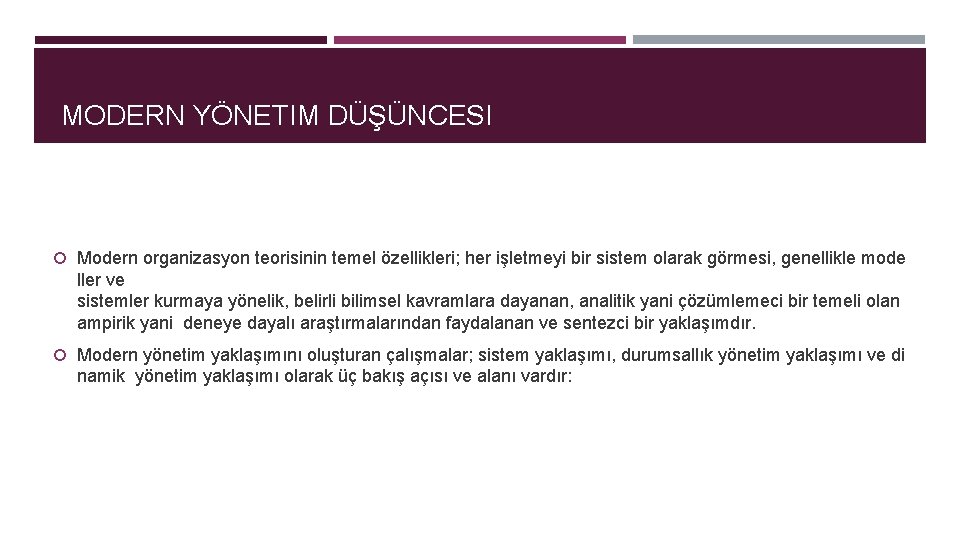 MODERN YÖNETIM DÜŞÜNCESI

Modern organizasyon teorisinin temel özellikleri; her işletmeyi bir sistem olarak görmesi, genellikle mode ller ve
sistemler kurmaya yönelik, belirli bilimsel kavramlara dayanan, analitik yani çözümlemeci bir temeli olan ampirik yani deneye dayalı araştırmalarından faydalanan ve sentezci bir yaklaşımdır.

Modern yönetim yaklaşımını oluşturan çalışmalar; sistem yaklaşımı, durumsallık yönetim yaklaşımı ve di namik yönetim yaklaşımı olarak üç bakış açısı ve alanı vardır: